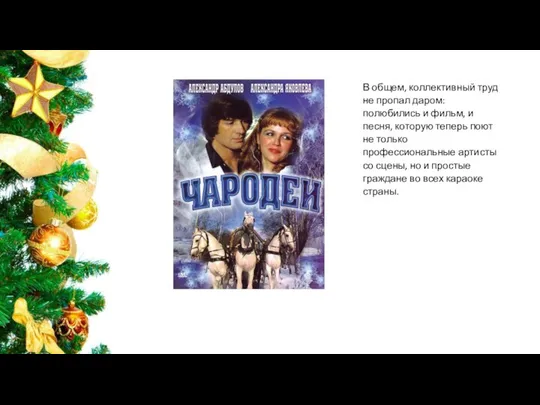 АЛЕКСАНДР АБДУЛОВ АЛЕКСАНДРА ЯКОВЛЕВА

ЧАРОДЕИ

В общем, коллективный труд не пропал даром: полюбились и фильм, и песня, которую теперь поют не только профессиональные артисты со сцены, но и простые граждане во всех караоке страны.